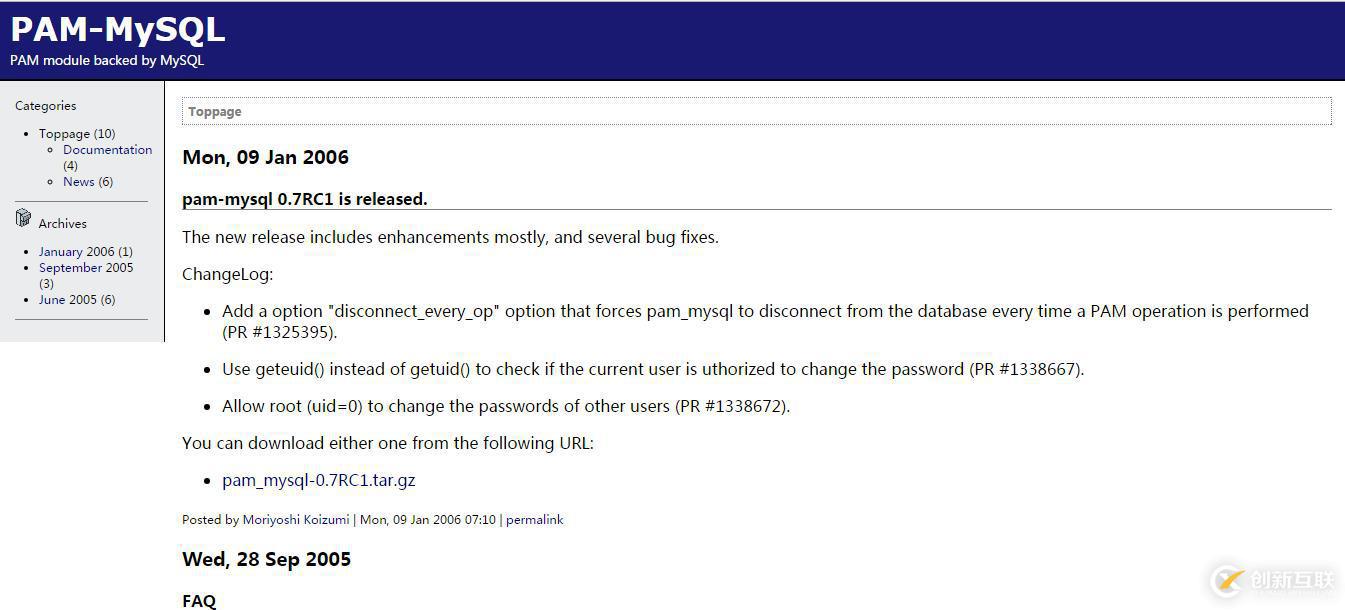 PAM-MySQL
PAM module backed by MySQL

Categories

- Toppage (10)
  - Documentation (4)
  - News (6)

Archives

- January 2006 (1)
- September 2005 (3)
- June 2005 (6)

Toppage

Mon, 09 Jan 2006

pam-mysql 0.7RC1 is released.

The new release includes enhancements mostly, and several bug fixes.

ChangeLog:

- Add a option "disconnect_every_op" option that forces pam_mysql to disconnect from the database every time a PAM operation is performed (PR #1325395).
- Use geteuid() instead of getuid() to check if the current user is uthorized to change the password (PR #1338667).
- Allow root (uid=0) to change the passwords of other users (PR #1338672).

You can download either one from the following URL:

- pam_mysql-0.7RC1.tar.gz

Posted by Moriyoshi Koizumi | Mon, 09 Jan 2006 07:10 | permalink

Wed, 28 Sep 2005

FAQ

创新互联